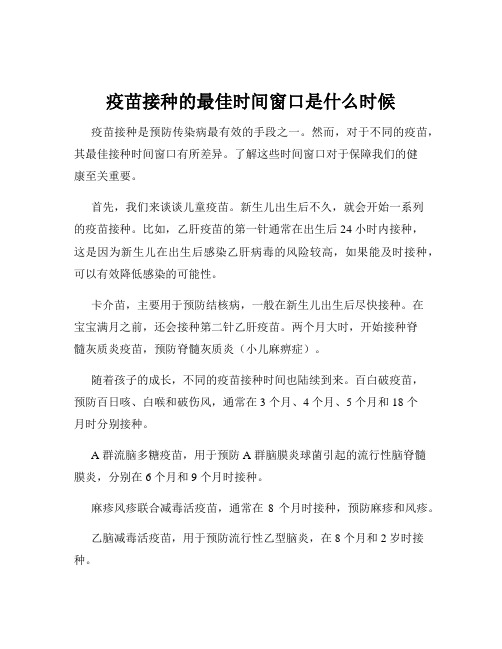 疫苗接种的最佳时间窗口是什么时候

疫苗接种是预防传染病最有效的手段之一。然而，对于不同的疫苗，其最佳接种时间窗口有所差异。了解这些时间窗口对于保障我们的健康至关重要。

首先，我们来谈谈儿童疫苗。新生儿出生后不久，就会开始一系列的疫苗接种。比如，乙肝疫苗的第一针通常在出生后 24 小时内接种，这是因为新生儿在出生后感染乙肝病毒的风险较高，如果能及时接种，可以有效降低感染的可能性。

卡介苗，主要用于预防结核病，一般在新生儿出生后尽快接种。在宝宝满月之前，还会接种第二针乙肝疫苗。两个月大时，开始接种脊髓灰质炎疫苗，预防脊髓灰质炎（小儿麻痹症）。

随着孩子的成长，不同的疫苗接种时间也陆续到来。百白破疫苗，预防百日咳、白喉和破伤风，通常在 3 个月、4 个月、5 个月和 18 个月时分别接种。

A 群流脑多糖疫苗，用于预防 A 群脑膜炎球菌引起的流行性脑脊髓膜炎，分别在 6 个月和 9 个月时接种。

麻疹风疹联合减毒活疫苗，通常在 8 个月时接种，预防麻疹和风疹。

乙脑减毒活疫苗，用于预防流行性乙型脑炎，在 8 个月和 2 岁时接种。